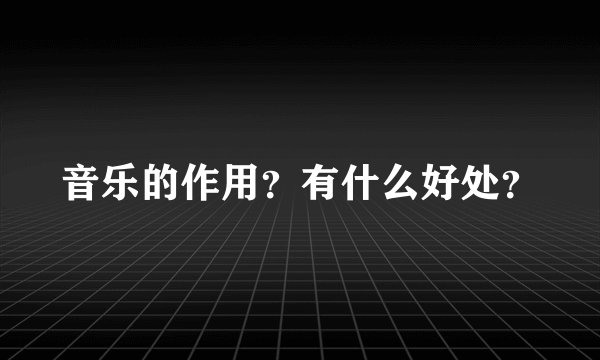 音乐的作用？有什么好处？